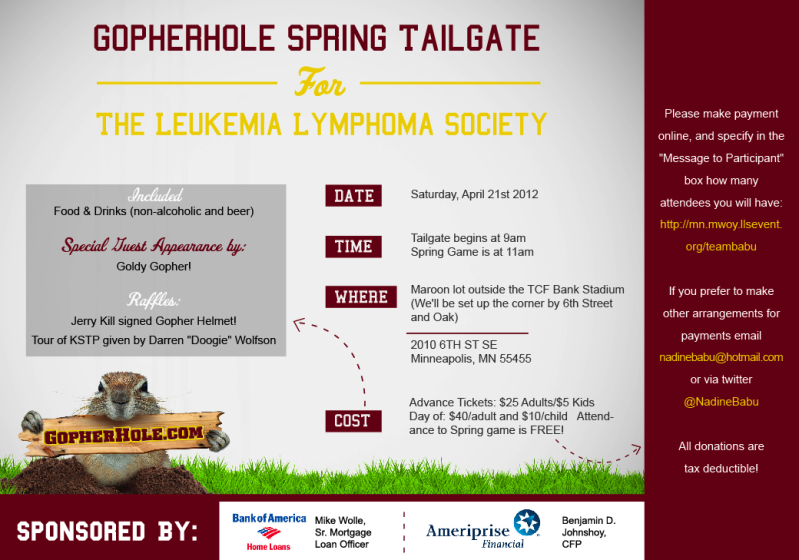 GOPHERHOLE SPRING TAILGATE

For

THE LEUKEMIA LYMPHOMA SOCIETY

Included
Food & Drinks (non-alcoholic and beer)

Special Guest Appearance by:
Goldy Gopher!

Raffles:
Jerry Kill signed Gopher Helmet!
Tour of KSTP given by Darren "Doogie" Wolfson

GOPHERHOLE.COM

DATE
Saturday, April 21st 2012

TIME
Tailgate begins at 9am
Spring Game is at 11am

WHERE
Maroon lot outside the TCF Bank Stadium (We'll be set up the corner by 6th Street and Oak)

2010 6TH ST SE
Minneapolis, MN 55455

COST
Advance Tickets: $25 Adults/$5 Kids
Day of: $40/adult and $10/child Attendance to Spring game is FREE!

Please make payment online, and specify in the "Message to Participant" box how many attendees you will have:
http://mn.mwoy.llsevent.org/teambabu

If you prefer to make other arrangements for payments email
nadinebabu@hotmail.com
or via twitter
@NadineBabu

All donations are tax deductible!

SPONSORED BY:

Bank of America
Home Loans
Mike Wolle, Sr. Mortgage Loan Officer

Ameriprise Financial
Benjamin D. Johnshoy, CFP